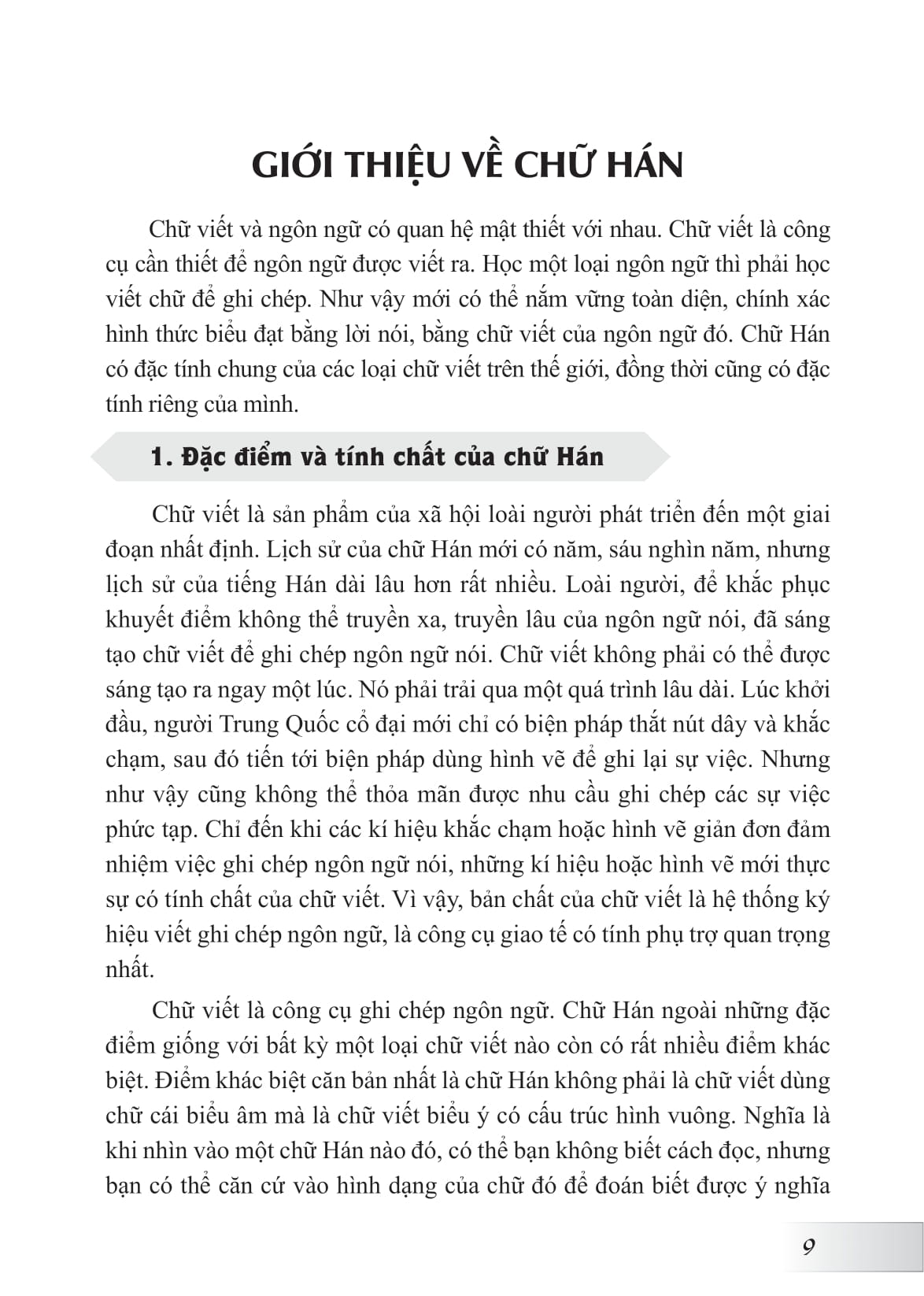 GIỚI THIỆU VỀ CHỮ HÁN

Chữ viết và ngôn ngữ có quan hệ mật thiết với nhau. Chữ viết là công cụ cần thiết để ngôn ngữ được viết ra. Học một loại ngôn ngữ thì phải học viết chữ để ghi chép. Như vậy mới có thể nắm vững toàn diện, chính xác hình thức biểu đạt bằng lời nói, bằng chữ viết của ngôn ngữ đó. Chữ Hán có đặc tính chung của các loại chữ viết trên thế giới, đồng thời cũng có đặc tính riêng của mình.

1. Đặc điểm và tính chất của chữ Hán

Chữ viết là sản phẩm của xã hội loài người phát triển đến một giai đoạn nhất định. Lịch sử của chữ Hán mới có năm, sáu nghìn năm, nhưng lịch sử của tiếng Hán dài lâu hơn rất nhiều. Loài người, để khắc phục khuyết điểm không thể truyền xa, truyền lâu của ngôn ngữ nói, đã sáng tạo chữ viết để ghi chép ngôn ngữ nói. Chữ viết không phải có thể được sáng tạo ra ngay một lúc. Nó phải trải qua một quá trình lâu dài. Lúc khởi đầu, người Trung Quốc cổ đại mới chỉ có biện pháp thắt nút dây và khắc chạm, sau đó tiến tới biện pháp dùng hình vẽ để ghi lại sự việc. Nhưng như vậy cũng không thể thỏa mãn được nhu cầu ghi chép các sự việc phức tạp. Chỉ đến khi các kí hiệu khắc chạm hoặc hình vẽ giản đơn đảm nhiệm việc ghi chép ngôn ngữ nói, những kí hiệu hoặc hình vẽ mới thực sự có tính chất của chữ viết. Vì vậy, bản chất của chữ viết là hệ thống ký hiệu viết ghi chép ngôn ngữ, là công cụ giao tế có tính phụ trợ quan trọng nhất.

Chữ viết là công cụ ghi chép ngôn ngữ. Chữ Hán ngoài những đặc điểm giống với bất kỳ một loại chữ viết nào còn có rất nhiều điểm khác biệt. Điểm khác biệt căn bản nhất là chữ Hán không phải là chữ viết dùng chữ cái biểu âm mà là chữ viết biểu ý có cấu trúc hình vuông. Nghĩa là khi nhìn vào một chữ Hán nào đó, có thể bạn không biết cách đọc, nhưng bạn có thể căn cứ vào hình dạng của chữ đó để đoán biết được ý nghĩa

9